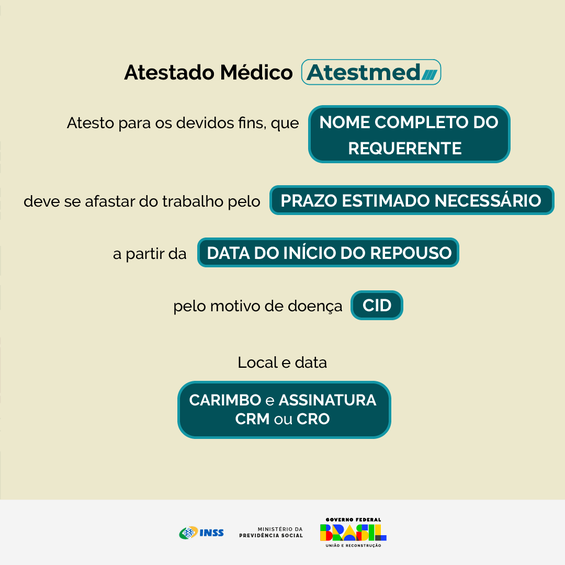 Atestado Médico Atestmed

Atesto para os devidos fins, que NOME COMPLETO DO REQUERENTE

deve se afastar do trabalho pelo PRAZO ESTIMADO NECESSÁRIO

a partir da DATA DO INÍCIO DO REPOUSO

pelo motivo de doença CID

Local e data

CARIMBO e ASSINATURA CRM ou CRO

INSS MINISTÉRIO DA PREVIDÊNCIA SOCIAL GOVERNO FEDERAL BRASIL UNIÃO E RECONSTRUÇÃO